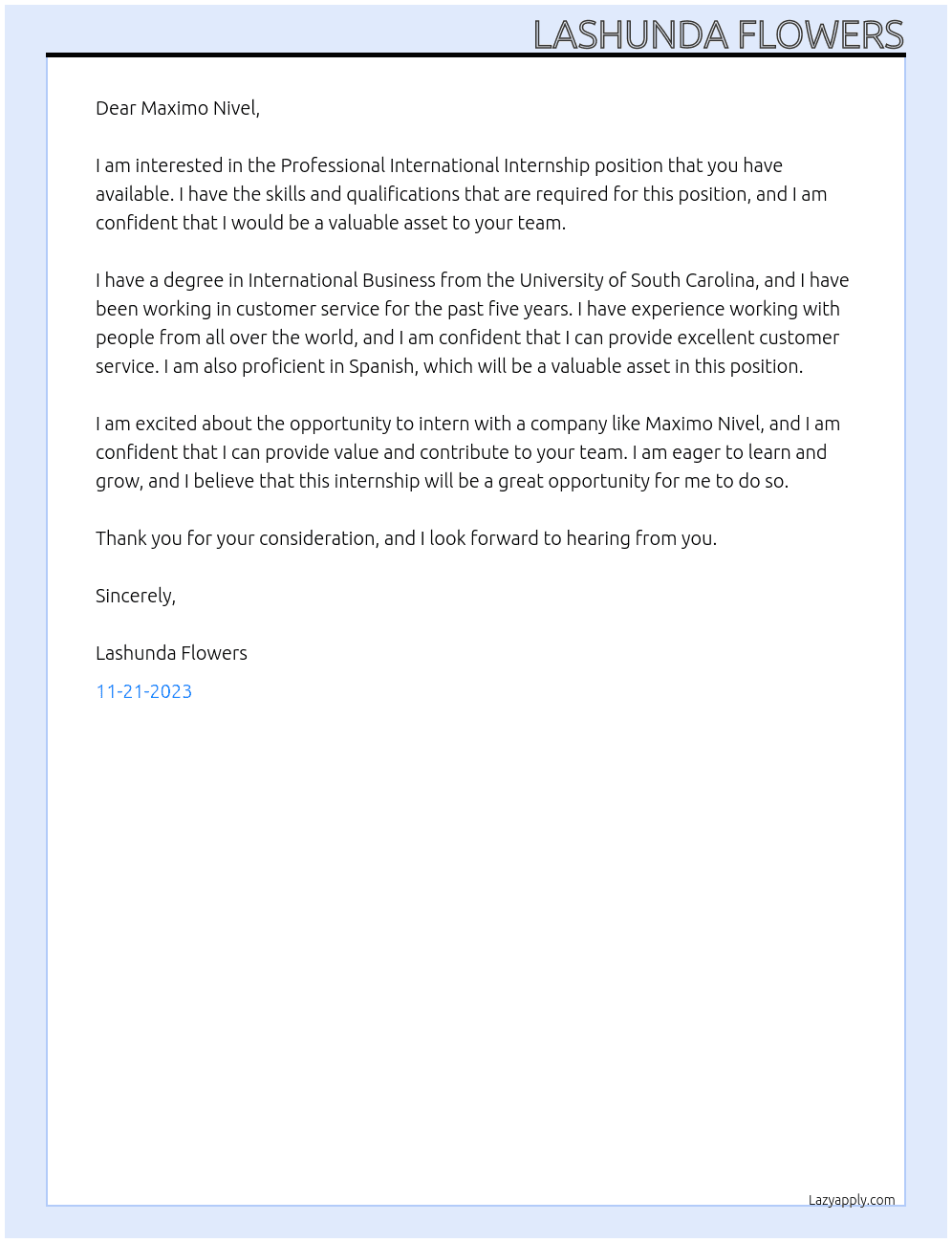 LASHUNDA FLOWERS

Dear Maximo Nivel,

I am interested in the Professional International Internship position that you have available. I have the skills and qualifications that are required for this position, and I am confident that I would be a valuable asset to your team.

I have a degree in International Business from the University of South Carolina, and I have been working in customer service for the past five years. I have experience working with people from all over the world, and I am confident that I can provide excellent customer service. I am also proficient in Spanish, which will be a valuable asset in this position.

I am excited about the opportunity to intern with a company like Maximo Nivel, and I am confident that I can provide value and contribute to your team. I am eager to learn and grow, and I believe that this internship will be a great opportunity for me to do so.

Thank you for your consideration, and I look forward to hearing from you.

Sincerely,

Lashunda Flowers

11-21-2023

Lazyapply.com